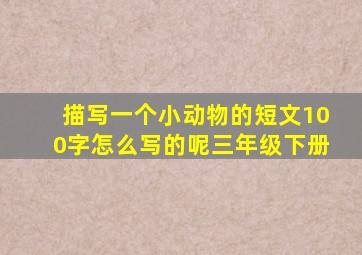 描写一个小动物的短文100字怎么写的呢三年级下册